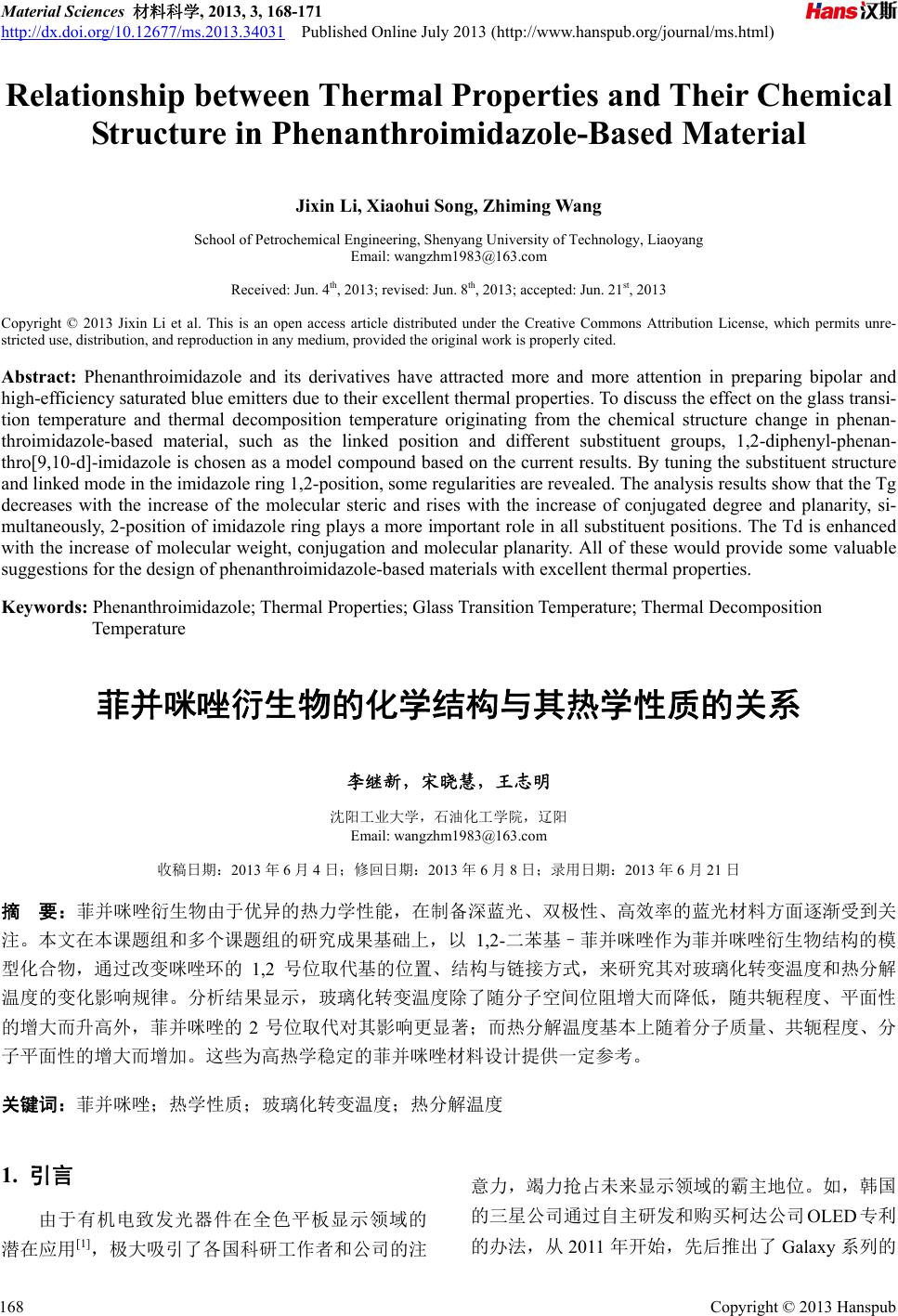 Material Sciences 材料科学, 2013, 3, 168-171
http://dx.doi.org/10.12677/ms.2013.34031 Published Online July 2013 (http://www.hanspub.org/journal/ms.html)

Hans汉斯

Relationship between Thermal Properties and Their Chemical Structure in Phenanthroimidazole-Based Material

Jixin Li, Xiaohui Song, Zhiming Wang

School of Petrochemical Engineering, Shenyang University of Technology, Liaoyang
Email: wangzhm1983@163.com

Received: Jun. 4$^{th}$, 2013; revised: Jun. 8$^{th}$, 2013; accepted: Jun. 21$^{st}$, 2013

Copyright © 2013 Jixin Li et al. This is an open access article distributed under the Creative Commons Attribution License, which permits unrestricted use, distribution, and reproduction in any medium, provided the original work is properly cited.

Abstract: Phenanthroimidazole and its derivatives have attracted more and more attention in preparing bipolar and high-efficiency saturated blue emitters due to their excellent thermal properties. To discuss the effect on the glass transition temperature and thermal decomposition temperature originating from the chemical structure change in phenanthroimidazole-based material, such as the linked position and different substituent groups, 1,2-diphenyl-phenanthro[9,10-d]-imidazole is chosen as a model compound based on the current results. By tuning the substituent structure and linked mode in the imidazole ring 1,2-position, some regularities are revealed. The analysis results show that the Tg decreases with the increase of the molecular steric and rises with the increase of conjugated degree and planarity, simultaneously, 2-position of imidazole ring plays a more important role in all substituent positions. The Td is enhanced with the increase of molecular weight, conjugation and molecular planarity. All of these would provide some valuable suggestions for the design of phenanthroimidazole-based materials with excellent thermal properties.

Keywords: Phenanthroimidazole; Thermal Properties; Glass Transition Temperature; Thermal Decomposition Temperature

菲并咪唑衍生物的化学结构与其热学性质的关系

李继新，宋晓慧，王志明

沈阳工业大学，石油化工学院，辽阳
Email: wangzhm1983@163.com

收稿日期：2013 年 6 月 4 日；修回日期：2013 年 6 月 8 日；录用日期：2013 年 6 月 21 日

摘 要：菲并咪唑衍生物由于优异的热力学性能，在制备深蓝光、双极性、高效率的蓝光材料方面逐渐受到关注。本文在本课题组和多个课题组的研究成果基础上，以 1,2-二苯基–菲并咪唑作为菲并咪唑衍生物结构的模型化合物，通过改变咪唑环的 1,2 号位取代基的位置、结构与链接方式，来研究其对玻璃化转变温度和热分解温度的变化影响规律。分析结果显示，玻璃化转变温度除了随分子空间位阻增大而降低，随共轭程度、平面性的增大而升高外，菲并咪唑的 2 号位取代对其影响更显著；而热分解温度基本上随着分子质量、共轭程度、分子平面性的增大而增加。这些为高热学稳定的菲并咪唑材料设计提供一定参考。

关键词：菲并咪唑；热学性质；玻璃化转变温度；热分解温度

1. 引言

由于有机电致发光器件在全色平板显示领域的潜在应用$^{[1]}$，极大吸引了各国科研工作者和公司的注意力，竭力抢占未来显示领域的霸主地位。如，韩国的三星公司通过自主研发和购买柯达公司OLED专利的办法，从 2011 年开始，先后推出了 Galaxy 系列的

168 Copyright © 2013 Hanspub